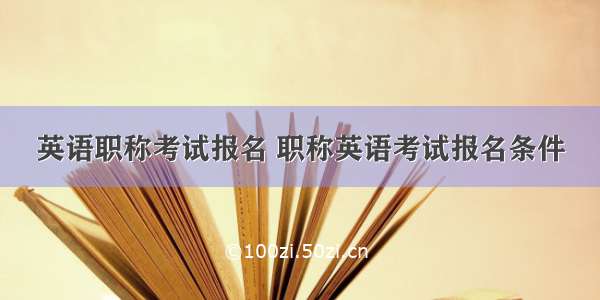 英语职称考试报名 职称英语考试报名条件

©100zi.50zi.cn